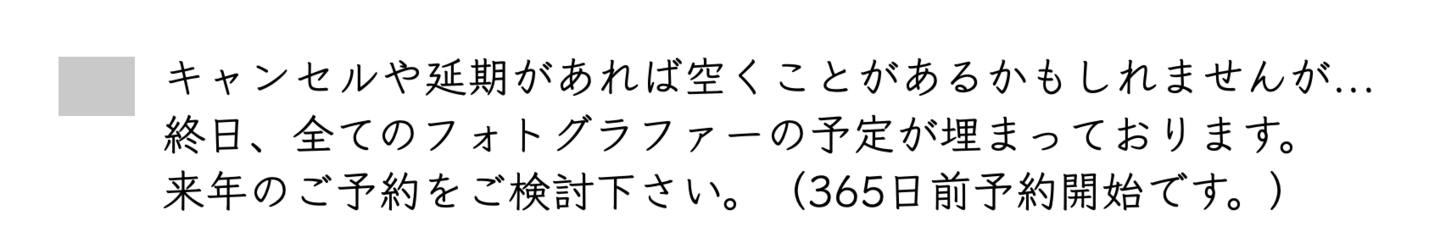 キャンセルや延期があれば空くことがあるかもしれませんが…
終日、全てのフォトグラファーの予定が埋まっております。
来年のご予約をご検討下さい。（365日前予約開始です。）